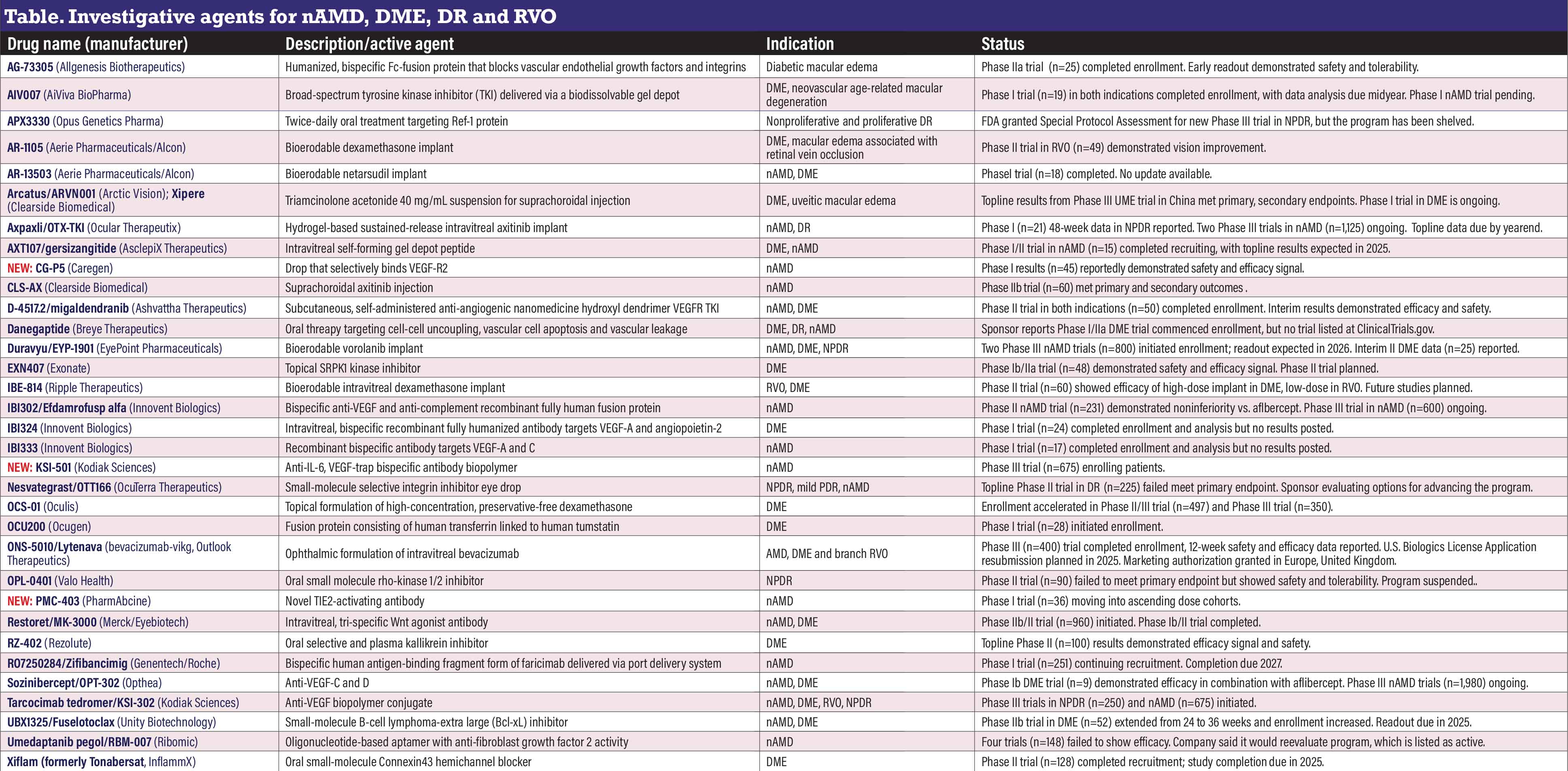 Table. Investigative agents for nAMD, DME, DR and RVO

| Drug name (manufacturer) | Description/active agent | Indication | Status |
|---|---|---|---|
| AG-73305 (Allgenesis Biotherapeutics) | Humanized, bispecific Fc-fusion protein that blocks vascular endothelial growth factors and integrins | Diabetic macular edema | Phase IIa trial (n=25) completed enrollment. Early readout demonstrated safety and tolerability. |
| AIV007 (AiViva BioPharma) | Broad-spectrum tyrosine kinase inhibitor (TKI) delivered via a biodissolvable gel depot | DME, neovascular age-related macular degeneration | Phase I trial (n=19) in both indications completed enrollment, with data analysis due midyear. Phase I nAMD trial pending. |
| APX3330 (Opus Genetics Pharma) | Twice-daily oral treatment targeting Ref-1 protein | Nonproliferative and proliferative DR | FDA granted Special Protocol Assessment for new Phase III trial in NPDR, but the program has been shelved. |
| AR-1105 (Aerie Pharmaceuticals/Alcon) | Bioerodable dexamethasone implant | DME, macular edema associated with retinal vein occlusion | Phase II trial in RVO (n=49) demonstrated vision improvement. |
| AR-13503 (Aerie Pharmaceuticals/Alcon) | Bioerodable netarsudil implant | nAMD, DME | PhaseI trial (n=18) completed. No update available. |
| Arcatus/ARVN001 (Arctic Vision); Xipere (Clearside Biomedical) | Triamcinolone acetonide 40 mg/mL suspension for suprachoroidal injection | DME, uveitic macular edema | Topline results from Phase III UME trial in China met primary, secondary endpoints. Phase I trial in DME is ongoing. |
| Axpaxli/OTX-TKI (Ocular Therapeutix) | Hydrogel-based sustained-release intravitreal axitinib implant | nAMD, DR | Phase I (n=21) 48-week data in NPDR reported. Two Phase III trials in nAMD (n=1,125) ongoing. Topline data due by yearend. |
| AXT107/gersizangitide (AsclepiX Therapeutics) | Intravitreal self-forming gel depot peptide | DME, nAMD | Phase I/II trial in nAMD (n=15) completed recruiting, with topline results expected in 2025. |
| NEW: CG-P5 (Caregen) | Drop that selectively binds VEGF-R2 | nAMD | Phase I results (n=45) reportedly demonstrated safety and efficacy signal. |
| CLS-AX (Clearside Biomedical) | Suprachoroidal axitinib injection | nAMD | Phase IIb trial (n=60) met primary and secondary outcomes . |
| D-4517.2/migaldendranib (Ashvattha Therapeutics) | Subcutaneous, self-administered anti-angiogenic nanomedicine hydroxyl dendrimer VEGFR TKI | nAMD, DME | Phase II trial in both indications (n=50) completed enrollment. Interim results demonstrated efficacy and safety. |
| Danegaptide (Breye Therapeutics) | Oral threapy targeting cell-cell uncoupling, vascular cell apoptosis and vascular leakage | DME, DR, nAMD | Sponsor reports Phase I/IIa DME trial commenced enrollment, but no trial listed at ClinicalTrials.gov. |
| Duravyu/EYP-1901 (EyePoint Pharmaceuticals) | Bioerodable vorolanib implant | nAMD, DME, NPDR | Two Phase III nAMD trials (n=800) initiated enrollment; readout expected in 2026. Interim II DME data (n=25) reported. |
| EXN407 (Exonate) | Topical SRPK1 kinase inhibitor | DME | Phase Ib/IIa trial (n=48) demonstrated safety and efficacy signal. Phase II trial planned. |
| IBE-814 (Ripple Therapeutics) | Bioerodable intravitreal dexamethasone implant | RVO, DME | Phase II trial (n=60) showed efficacy of high-dose implant in DME, low-dose in RVO. Future studies planned. |
| IBI302/Efdamrofusp alfa (Innovent Biologics) | Bispecific anti-VEGF and anti-complement recombinant fully human fusion protein | nAMD | Phase II nAMD trial (n=231) demonstrated noninferiority vs. aflbercept. Phase III trial in nAMD (n=600) ongoing. |
| IBI324 (Innovent Biologics) | Intravitreal, bispecific recombinant fully humanized antibody targets VEGF-A and angiopoietin-2 | DME | Phase I trial (n=24) completed enrollment and analysis but no results posted. |
| IBI333 (Innovent Biologics) | Recombinant bispecific antibody targets VEGF-A and C | nAMD | Phase I trial (n=17) completed enrollment and analysis but no results posted. |
| NEW: KSI-501 (Kodiak Sciences) | Anti-IL-6, VEGF-trap bispecific antibody biopolymer | nAMD | Phase III trial (n=675) enrolling patients. |
| Nesvategrast/OTT166 (OcuTerra Therapeutics) | Small-molecule selective integrin inhibitor eye drop | NPDR, mild PDR, nAMD | Topline Phase II trial in DR (n=225) failed meet primary endpoint. Sponsor evaluating options for advancing the program. |
| OCS-01 (Oculis) | Topical formulation of high-concentration, preservative-free dexamethasone | DME | Enrollment accelerated in Phase II/III trial (n=497) and Phase III trial (n=350). |
| OCU200 (Ocugen) | Fusion protein consisting of human transferrin linked to human tumstatin | DME | Phase I trial (n=28) initiated enrollment. |
| ONS-5010/Lytenava (bevacizumab-vikg, Outlook Therapeutics) | Ophthalmic formulation of intravitreal bevacizumab | AMD, DME and branch RVO | Phase III (n=400) trial completed enrollment, 12-week safety and efficacy data reported. U.S. Biologics License Application resubmission planned in 2025. Marketing authorization granted in Europe, United Kingdom. |
| OPL-0401 (Valo Health) | Oral small molecule rho-kinase 1/2 inhibitor | NPDR | Phase II trial (n=90) failed to meet primary endpoint but showed safety and tolerability. Program suspended.. |
| NEW: PMC-403 (PharmAbcine) | Novel TIE2-activating antibody | nAMD | Phase I trial (n=36) moving into ascending dose cohorts. |
| Restoret/MK-3000 (Merck/Eyebiotech) | Intravitreal, tri-specific Wnt agonist antibody | nAMD, DME | Phase IIb/II trial (n=960) initiated. Phase Ib/II trial completed. |
| RZ-402 (Rezolute) | Oral selective and plasma kallikrein inhibitor | DME | Topline Phase II (n=100) results demonstrated efficacy signal and safety. |
| RO7250284/Zifibancimig (Genentech/Roche) | Bispecific human antigen-binding fragment form of faricimab delivered via port delivery system | nAMD | Phase I trial (n=251) continuing recruitment. Completion due 2027. |
| Sozinibercept/OPT-302 (Opthea) | Anti-VEGF-C and D | nAMD, DME | Phase Ib DME trial (n=9) demonstrated efficacy in combination with aflibercept. Phase III nAMD trials (n=1,980) ongoing. |
| Tarcocimab tedromer/KSI-302 (Kodiak Sciences) | Anti-VEGF biopolymer conjugate | nAMD, DME, RVO, NPDR | Phase III trials in NPDR (n=250) and nAMD (n=675) initiated. |
| UBX1325/Fuselotoclax (Unity Biotechnology) | Small-molecule B-cell lymphoma-extra large (Bcl-xL) inhibitor | nAMD, DME | Phase IIb trial in DME (n=52) extended from 24 to 36 weeks and enrollment increased. Readout due in 2025. |
| Umedaptanib pegol/RBM-007 (Ribomic) | Oligonucleotide-based aptamer with anti-fibroblast growth factor 2 activity | nAMD | Four trials (n=148) failed to show efficacy. Company said it would reevaluate program, which is listed as active. |
| Xiflam (formerly Tonabersat, InflammX) | Oral small-molecule Connexin43 hemichannel blocker | DME | Phase II trial (n=128) completed recruitment; study completion due in 2025. |